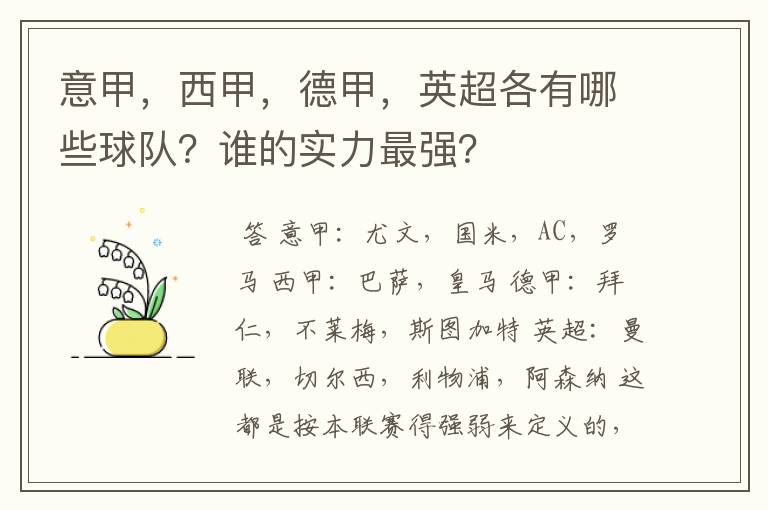 意甲，西甲，德甲，英超各有哪些球队？谁的实力最强？

答 意甲：尤文，国米，AC，罗马 西甲：巴萨，皇马 德甲：拜仁，不莱梅，斯图加特 英超：曼联，切尔西，利物浦，阿森纳 这都是按本联赛得强弱来定义的，